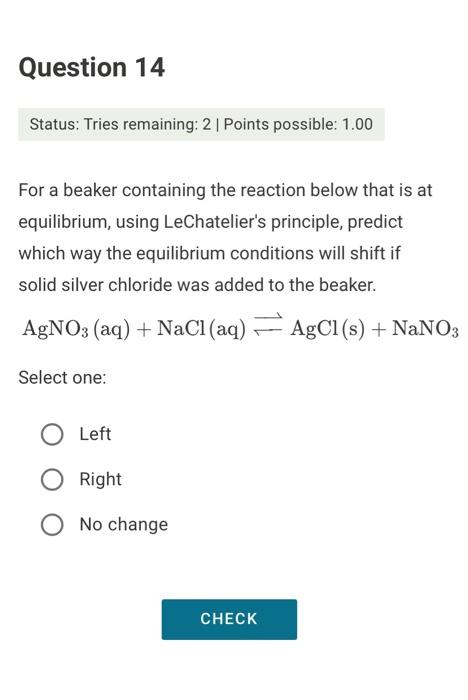 Question 14

Status: Tries remaining: 2 | Points possible: 1.00

For a beaker containing the reaction below that is at equilibrium, using LeChatelier's principle, predict which way the equilibrium conditions will shift if solid silver chloride was added to the beaker.

$AgNO_3\,(aq) + NaCl\,(aq) \rightleftharpoons AgCl\,(s) + NaNO_3$

Select one:

Left

Right

No change

CHECK